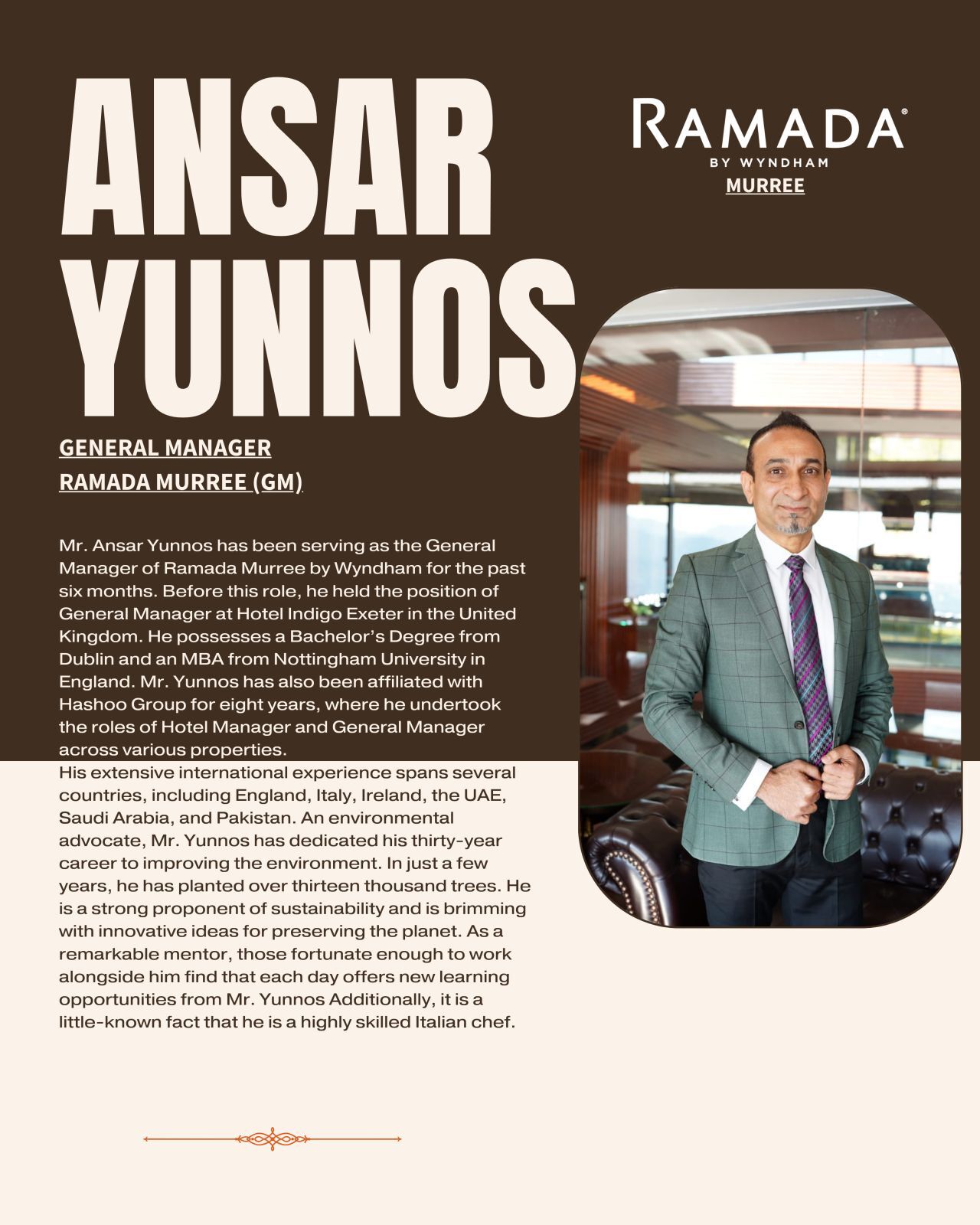 ANSAR YUNNOS

RAMADA®
BY WYNDHAM
MURREE

GENERAL MANAGER
RAMADA MURREE (GM)

Mr. Ansar Yunnos has been serving as the General Manager of Ramada Murree by Wyndham for the past six months. Before this role, he held the position of General Manager at Hotel Indigo Exeter in the United Kingdom. He possesses a Bachelor's Degree from Dublin and an MBA from Nottingham University in England. Mr. Yunnos has also been affiliated with Hashoo Group for eight years, where he undertook the roles of Hotel Manager and General Manager across various properties.
His extensive international experience spans several countries, including England, Italy, Ireland, the UAE, Saudi Arabia, and Pakistan. An environmental advocate, Mr. Yunnos has dedicated his thirty-year career to improving the environment. In just a few years, he has planted over thirteen thousand trees. He is a strong proponent of sustainability and is brimming with innovative ideas for preserving the planet. As a remarkable mentor, those fortunate enough to work alongside him find that each day offers new learning opportunities from Mr. Yunnos Additionally, it is a little-known fact that he is a highly skilled Italian chef.